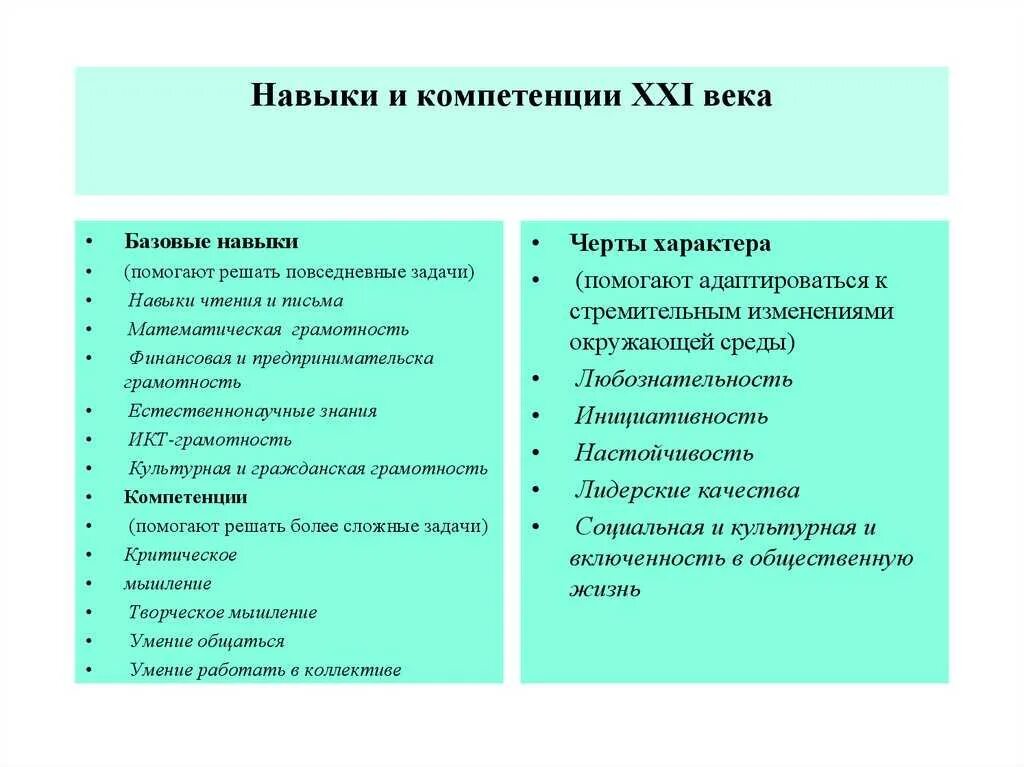 Навыки и компетенции XXI века

• Базовые навыки
• (помогают решать повседневные задачи)
• Навыки чтения и письма
• Математическая грамотность
• Финансовая и предпринимательска грамотность
• Естественнонаучные знания
• ИКТ-грамотность
• Культурная и гражданская грамотность
• Компетенции
• (помогают решать более сложные задачи)
• Критическое
• мышление
• Творческое мышление
• Умение общаться
• Умение работать в коллективе

• Черты характера
• (помогают адаптироваться к стремительным изменениями окружающей среды)
• Любознательность
• Инициативность
• Настойчивость
• Лидерские качества
• Социальная и культурная и включенность в общественную жизнь